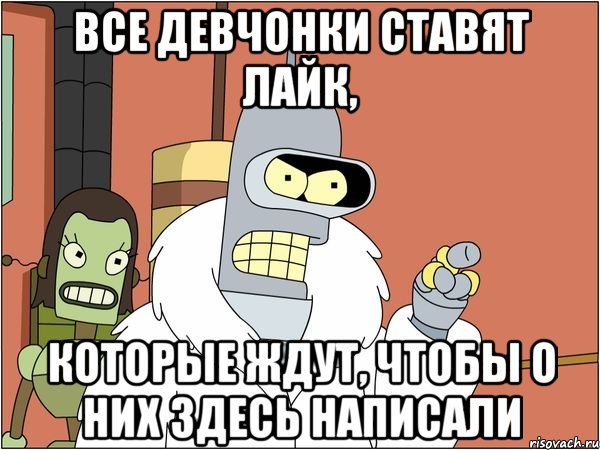 ВСЕ ДЕВЧОНКИ СТАВЯТ ЛАЙК,

КОТОРЫЕ ЖДУТ, ЧТОБЫ О НИХ ЗДЕСЬ НАПИСАЛИ

risovach.ru